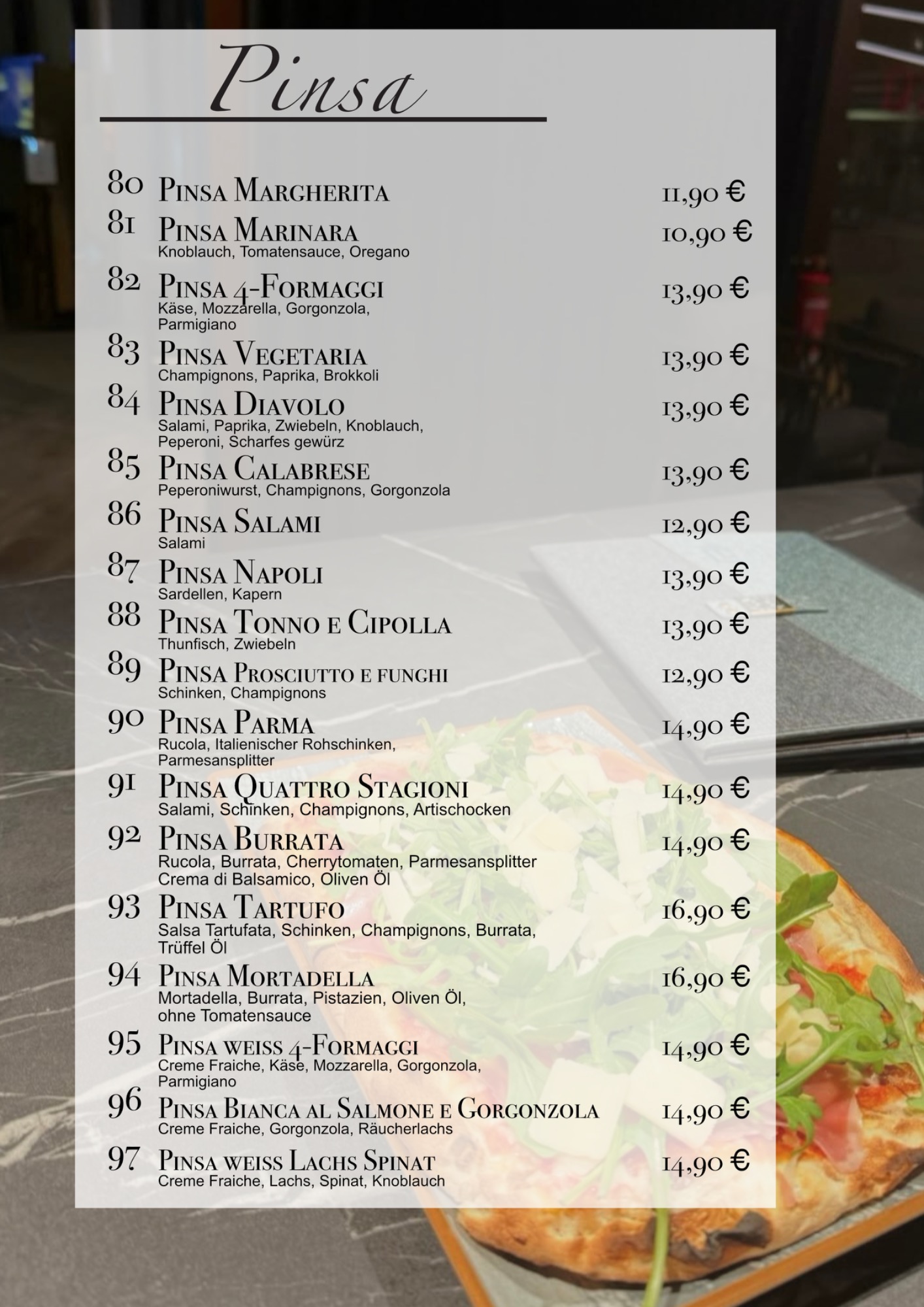 Pinsa

80 Pinsa Margherita 11,90 €

81 Pinsa Marinara 10,90 €
Knoblauch, Tomatensauce, Oregano

82 Pinsa 4-Formaggi 13,90 €
Käse, Mozzarella, Gorgonzola, Parmigiano

83 Pinsa Vegetaria 13,90 €
Champignons, Paprika, Brokkoli

84 Pinsa Diavolo 13,90 €
Salami, Paprika, Zwiebeln, Knoblauch, Peperoni, Scharfes gewürz

85 Pinsa Calabrese 13,90 €
Peperoniwurst, Champignons, Gorgonzola

86 Pinsa Salami 12,90 €
Salami

87 Pinsa Napoli 13,90 €
Sardellen, Kapern

88 Pinsa Tonno e Cipolla 13,90 €
Thunfisch, Zwiebeln

89 Pinsa Prosciutto e funghi 12,90 €
Schinken, Champignons

90 Pinsa Parma 14,90 €
Rucola, Italienischer Rohschinken, Parmesansplitter

91 Pinsa Quattro Stagioni 14,90 €
Salami, Schinken, Champignons, Artischocken

92 Pinsa Burrata 14,90 €
Rucola, Burrata, Cherrytomaten, Parmesansplitter
Crema di Balsamico, Oliven Öl

93 Pinsa Tartufo 16,90 €
Salsa Tartufata, Schinken, Champignons, Burrata, Trüffel Öl

94 Pinsa Mortadella 16,90 €
Mortadella, Burrata, Pistazien, Oliven Öl, ohne Tomatensauce

95 Pinsa weiss 4-Formaggi 14,90 €
Creme Fraiche, Käse, Mozzarella, Gorgonzola, Parmigiano

96 Pinsa Bianca al Salmone e Gorgonzola 14,90 €
Creme Fraiche, Gorgonzola, Räucherlachs

97 Pinsa weiss Lachs Spinat 14,90 €
Creme Fraiche, Lachs, Spinat, Knoblauch